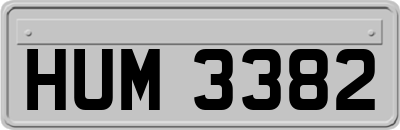 HUM 3382